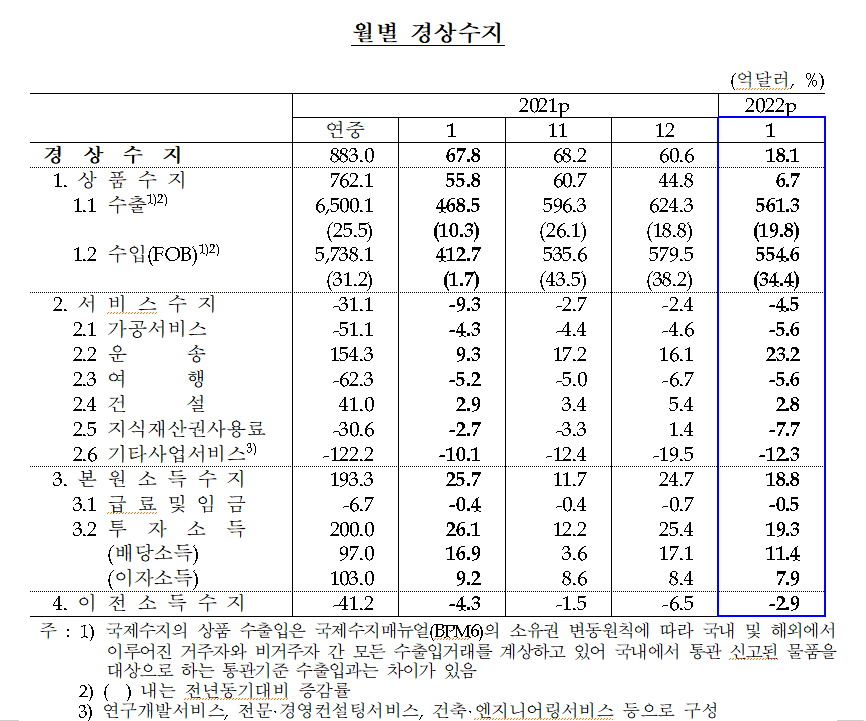 월별 경상수지

(억달러, %)

| | 2021p | | | | 2022p |
|---|---|---|---|---|---|
| | 연중 | 1 | 11 | 12 | 1 |
| 경 상 수 지 | 883.0 | 67.8 | 68.2 | 60.6 | 18.1 |
| 1. 상 품 수 지 | 762.1 | 55.8 | 60.7 | 44.8 | 6.7 |
| 1.1 수출$^{1)2)}$ | 6,500.1 | 468.5 | 596.3 | 624.3 | 561.3 |
| | (25.5) | (10.3) | (26.1) | (18.8) | (19.8) |
| 1.2 수입(FOB)$^{1)2)}$ | 5,738.1 | 412.7 | 535.6 | 579.5 | 554.6 |
| | (31.2) | (1.7) | (43.5) | (38.2) | (34.4) |
| 2. 서 비 스 수 지 | -31.1 | -9.3 | -2.7 | -2.4 | -4.5 |
| 2.1 가공서비스 | -51.1 | -4.3 | -4.4 | -4.6 | -5.6 |
| 2.2 운 송 | 154.3 | 9.3 | 17.2 | 16.1 | 23.2 |
| 2.3 여 행 | -62.3 | -5.2 | -5.0 | -6.7 | -5.6 |
| 2.4 건 설 | 41.0 | 2.9 | 3.4 | 5.4 | 2.8 |
| 2.5 지식재산권사용료 | -30.6 | -2.7 | -3.3 | 1.4 | -7.7 |
| 2.6 기타사업서비스$^{3)}$ | -122.2 | -10.1 | -12.4 | -19.5 | -12.3 |
| 3. 본 원 소 득 수 지 | 193.3 | 25.7 | 11.7 | 24.7 | 18.8 |
| 3.1 급 료 및 임 금 | -6.7 | -0.4 | -0.4 | -0.7 | -0.5 |
| 3.2 투 자 소 득 | 200.0 | 26.1 | 12.2 | 25.4 | 19.3 |
| (배당소득) | 97.0 | 16.9 | 3.6 | 17.1 | 11.4 |
| (이자소득) | 103.0 | 9.2 | 8.6 | 8.4 | 7.9 |
| 4. 이 전 소 득 수 지 | -41.2 | -4.3 | -1.5 | -6.5 | -2.9 |

주 : 1) 국제수지의 상품 수출입은 국제수지매뉴얼(BPM6)의 소유권 변동원칙에 따라 국내 및 해외에서 이루어진 거주자와 비거주자 간 모든 수출입거래를 계상하고 있어 국내에서 통관 신고된 물품을 대상으로 하는 통관기준 수출입과는 차이가 있음
2) ( ) 내는 전년동기대비 증감률
3) 연구개발서비스, 전문·경영컨설팅서비스, 건축·엔지니어링서비스 등으로 구성